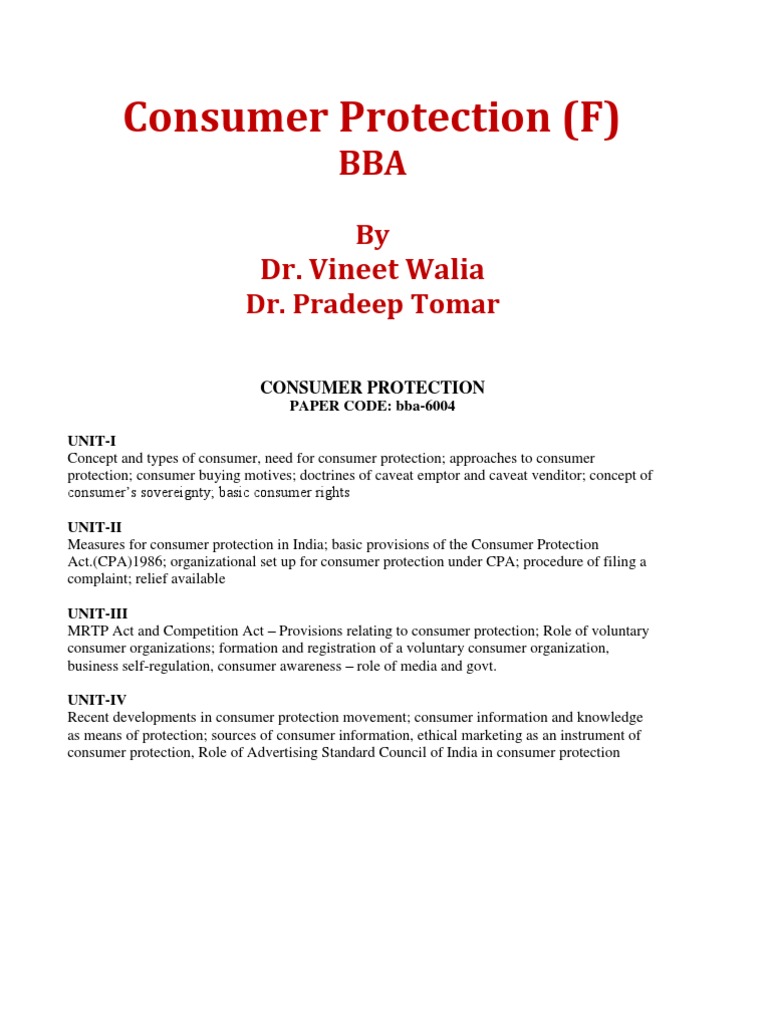 Consumer Protection (F)
BBA

By
Dr. Vineet Walia
Dr. Pradeep Tomar

CONSUMER PROTECTION
PAPER CODE: bba-6004

UNIT-I
Concept and types of consumer, need for consumer protection; approaches to consumer protection; consumer buying motives; doctrines of caveat emptor and caveat venditor; concept of consumer's sovereignty; basic consumer rights

UNIT-II
Measures for consumer protection in India; basic provisions of the Consumer Protection Act.(CPA)1986; organizational set up for consumer protection under CPA; procedure of filing a complaint; relief available

UNIT-III
MRTP Act and Competition Act – Provisions relating to consumer protection; Role of voluntary consumer organizations; formation and registration of a voluntary consumer organization, business self-regulation, consumer awareness – role of media and govt.

UNIT-IV
Recent developments in consumer protection movement; consumer information and knowledge as means of protection; sources of consumer information, ethical marketing as an instrument of consumer protection, Role of Advertising Standard Council of India in consumer protection